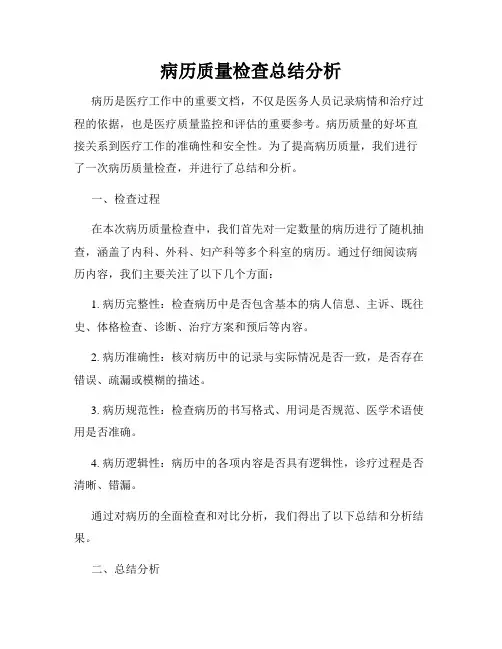 病历质量检查总结分析

病历是医疗工作中的重要文档，不仅是医务人员记录病情和治疗过程的依据，也是医疗质量监控和评估的重要参考。病历质量的好坏直接关系到医疗工作的准确性和安全性。为了提高病历质量，我们进行了一次病历质量检查，并进行了总结和分析。

一、检查过程

在本次病历质量检查中，我们首先对一定数量的病历进行了随机抽查，涵盖了内科、外科、妇产科等多个科室的病历。通过仔细阅读病历内容，我们主要关注了以下几个方面：

1. 病历完整性：检查病历中是否包含基本的病人信息、主诉、既往史、体格检查、诊断、治疗方案和预后等内容。

2. 病历准确性：核对病历中的记录与实际情况是否一致，是否存在错误、疏漏或模糊的描述。

3. 病历规范性：检查病历的书写格式、用词是否规范、医学术语使用是否准确。

4. 病历逻辑性：病历中的各项内容是否具有逻辑性，诊疗过程是否清晰、错漏。

通过对病历的全面检查和对比分析，我们得出了以下总结和分析结果。

二、总结分析